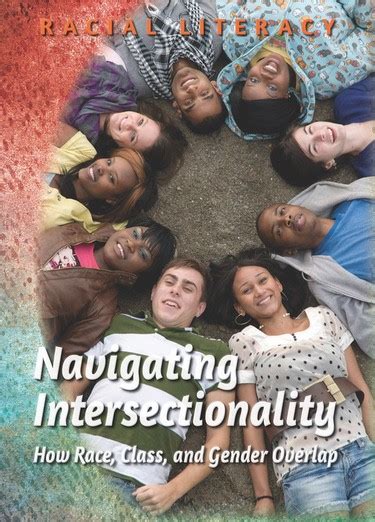 RACIAL LITERACY

Navigating Intersectionality

How Race, Class, and Gender Overlap